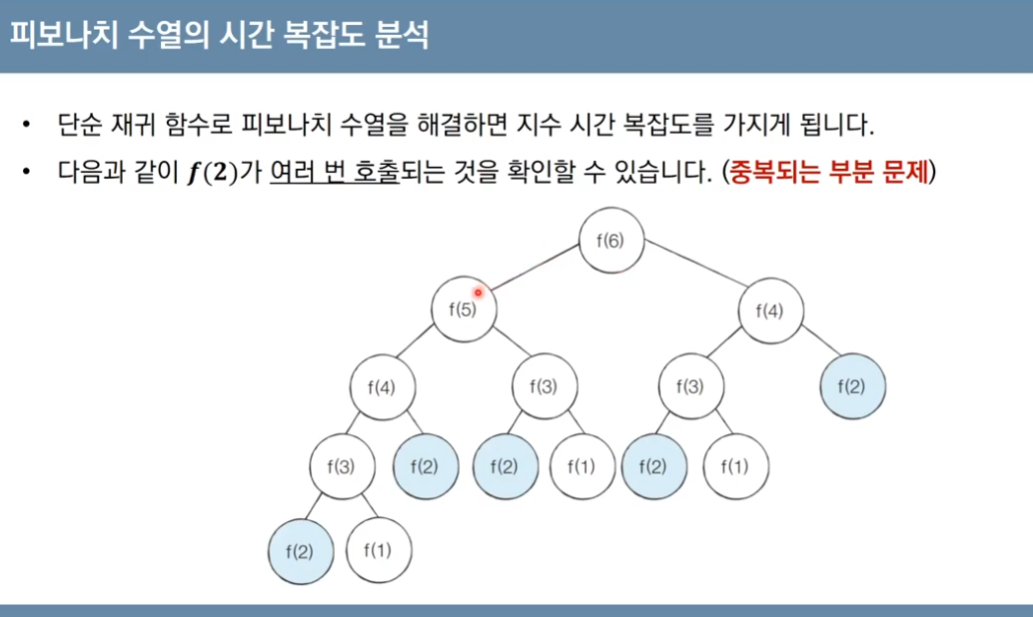 피보나치 수열의 시간 복잡도 분석

• 단순 재귀 함수로 피보나치 수열을 해결하면 지수 시간 복잡도를 가지게 됩니다.

• 다음과 같이 $f(2)$가 여러 번 호출되는 것을 확인할 수 있습니다. (중복되는 부분 문제)

f(6)

f(5)

f(4)

f(4)

f(3)

f(3)

f(2)

f(3)

f(2)

f(2)

f(1)

f(2)

f(1)

f(2)

f(1)